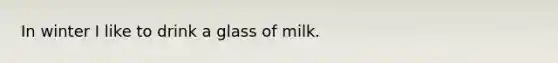 In winter I like to drink a glass of milk.